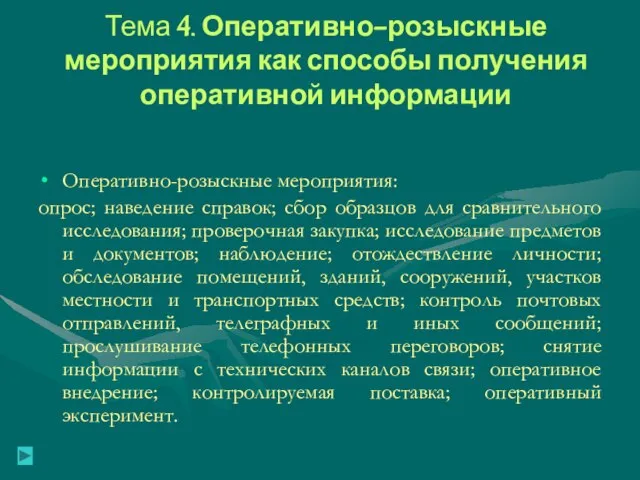 Тема 4. Оперативно–розыскные мероприятия как способы получения оперативной информации

• Оперативно-розыскные мероприятия:

опрос; наведение справок; сбор образцов для сравнительного исследования; проверочная закупка; исследование предметов и документов; наблюдение; отождествление личности; обследование помещений, зданий, сооружений, участков местности и транспортных средств; контроль почтовых отправлений, телеграфных и иных сообщений; прослушивание телефонных переговоров; снятие информации с технических каналов связи; оперативное внедрение; контролируемая поставка; оперативный эксперимент.